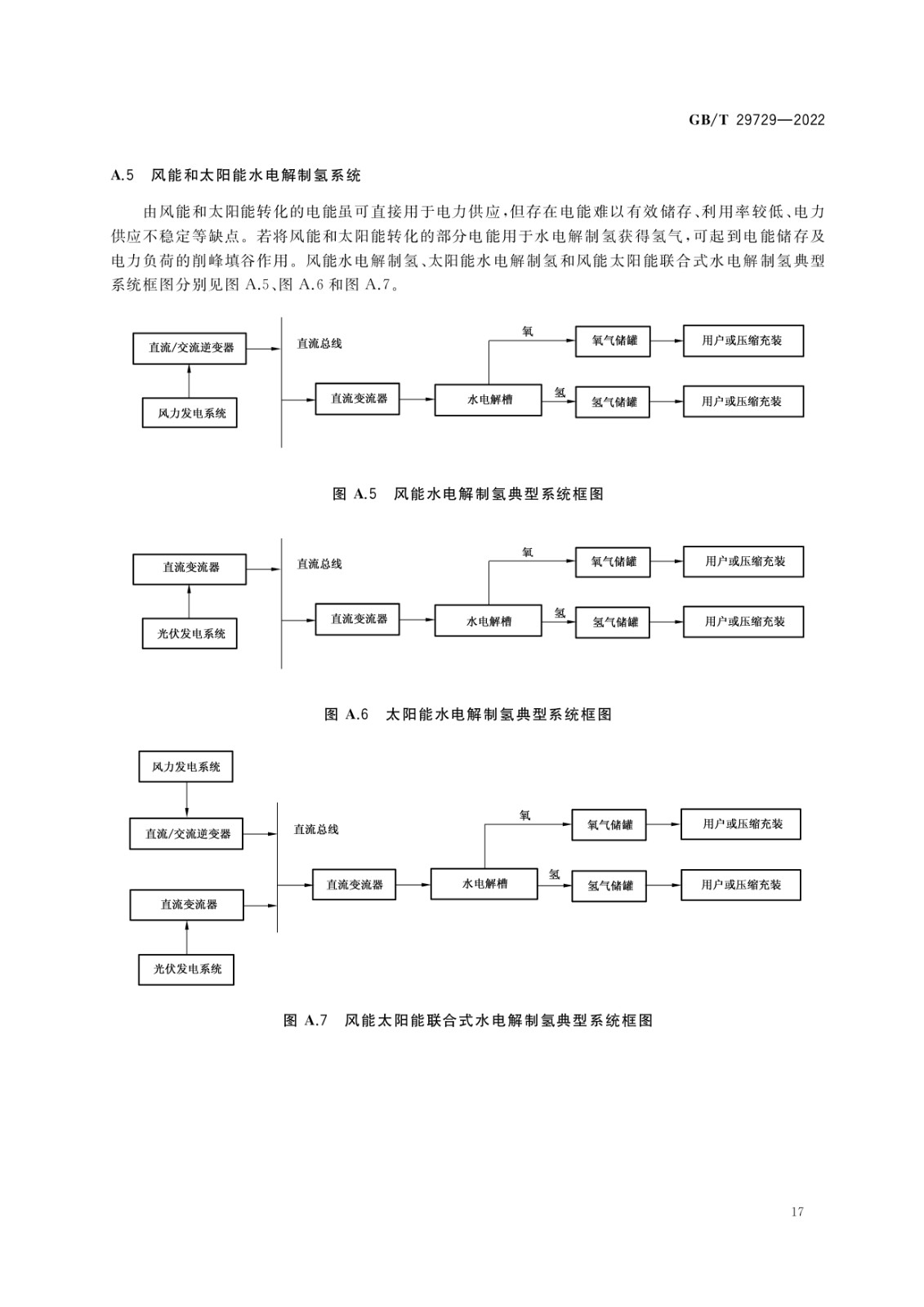 GB/T 29729—2022

A.5　风能和太阳能水电解制氢系统

由风能和太阳能转化的电能虽可直接用于电力供应，但存在电能难以有效储存、利用率较低、电力供应不稳定等缺点。若将风能和太阳能转化的部分电能用于水电解制氢获得氢气，可起到电能储存及电力负荷的削峰填谷作用。风能水电解制氢、太阳能水电解制氢和风能太阳能联合式水电解制氢典型系统框图分别见图 A.5、图 A.6 和图 A.7。

直流/交流逆变器
风力发电系统
直流总线
直流变流器
水电解槽
氧
氢
氧气储罐
氢气储罐
用户或压缩充装
用户或压缩充装

图 A.5　风能水电解制氢典型系统框图

直流变流器
光伏发电系统
直流总线
直流变流器
水电解槽
氧
氢
氧气储罐
氢气储罐
用户或压缩充装
用户或压缩充装

图 A.6　太阳能水电解制氢典型系统框图

风力发电系统
直流/交流逆变器
直流变流器
光伏发电系统
直流总线
直流变流器
水电解槽
氧
氢
氧气储罐
氢气储罐
用户或压缩充装
用户或压缩充装

图 A.7　风能太阳能联合式水电解制氢典型系统框图

17